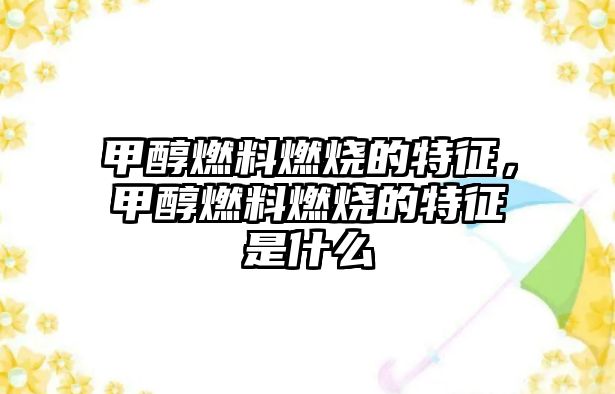 甲醇燃料燃烧的特征，甲醇燃料燃烧的特征是什么